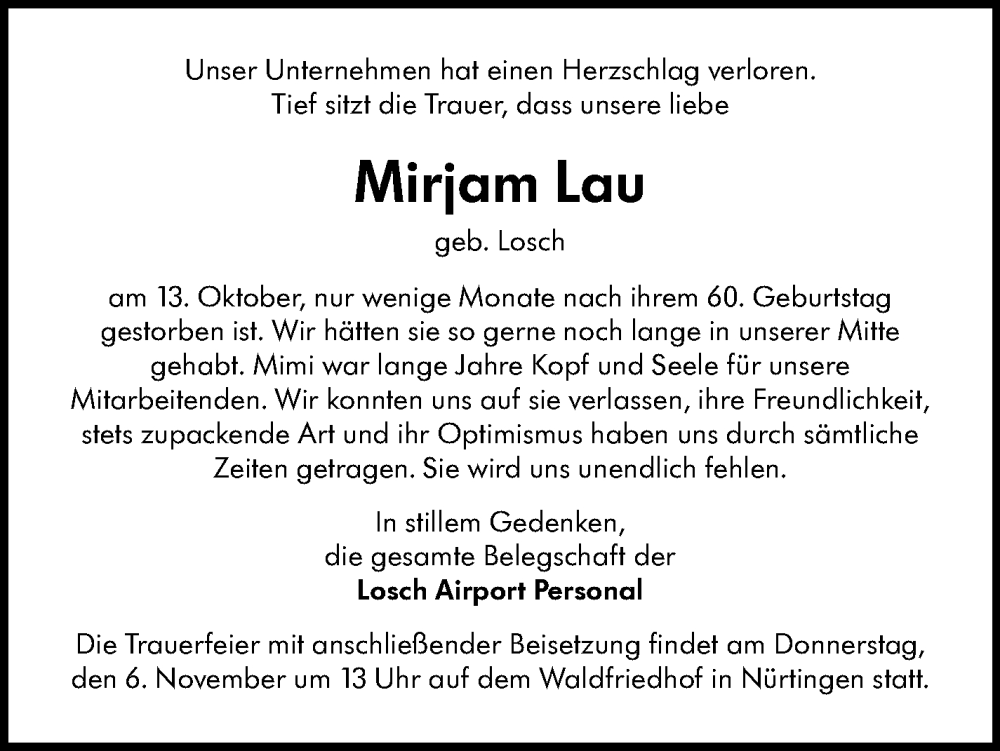 Unser Unternehmen hat einen Herzschlag verloren.
Tief sitzt die Trauer, dass unsere liebe

Mirjam Lau

geb. Losch

am 13. Oktober, nur wenige Monate nach ihrem 60. Geburtstag gestorben ist. Wir hätten sie so gerne noch lange in unserer Mitte gehabt. Mimi war lange Jahre Kopf und Seele für unsere Mitarbeitenden. Wir konnten uns auf sie verlassen, ihre Freundlichkeit, stets zupackende Art und ihr Optimismus haben uns durch sämtliche Zeiten getragen. Sie wird uns unendlich fehlen.

In stillem Gedenken,
die gesamte Belegschaft der
Losch Airport Personal

Die Trauerfeier mit anschließender Beisetzung findet am Donnerstag, den 6. November um 13 Uhr auf dem Waldfriedhof in Nürtingen statt.